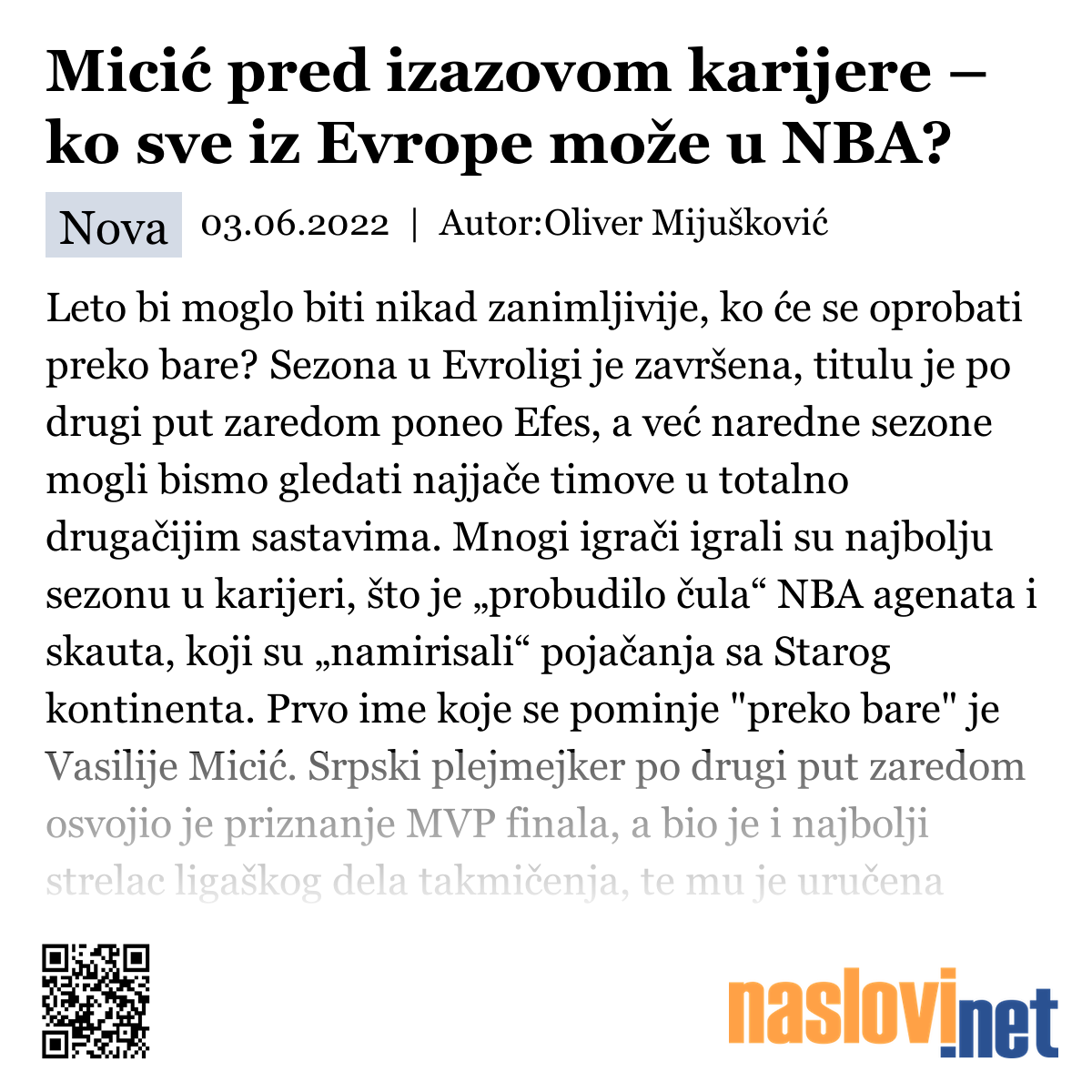 Micić pred izazovom karijere – ko sve iz Evrope može u NBA?

Nova 03.06.2022 | Autor:Oliver Mijušković

Leto bi moglo biti nikad zanimljivije, ko će se oprobati preko bare? Sezona u Evroligi je završena, titulu je po drugi put zaredom poneo Efes, a već naredne sezone mogli bismo gledati najjače timove u totalno drugačijim sastavima. Mnogi igrači igrali su najbolju sezonu u karijeri, što je „probudilo čula“ NBA agenata i skauta, koji su „namirisali“ pojačanja sa Starog kontinenta. Prvo ime koje se pominje "preko bare" je Vasilije Micić. Srpski plejmejker po drugi put zaredom osvojio je priznanje MVP finala, a bio je i najbolji strelac ligaškog dela takmičenja, te mu je uručena

naslovi.net